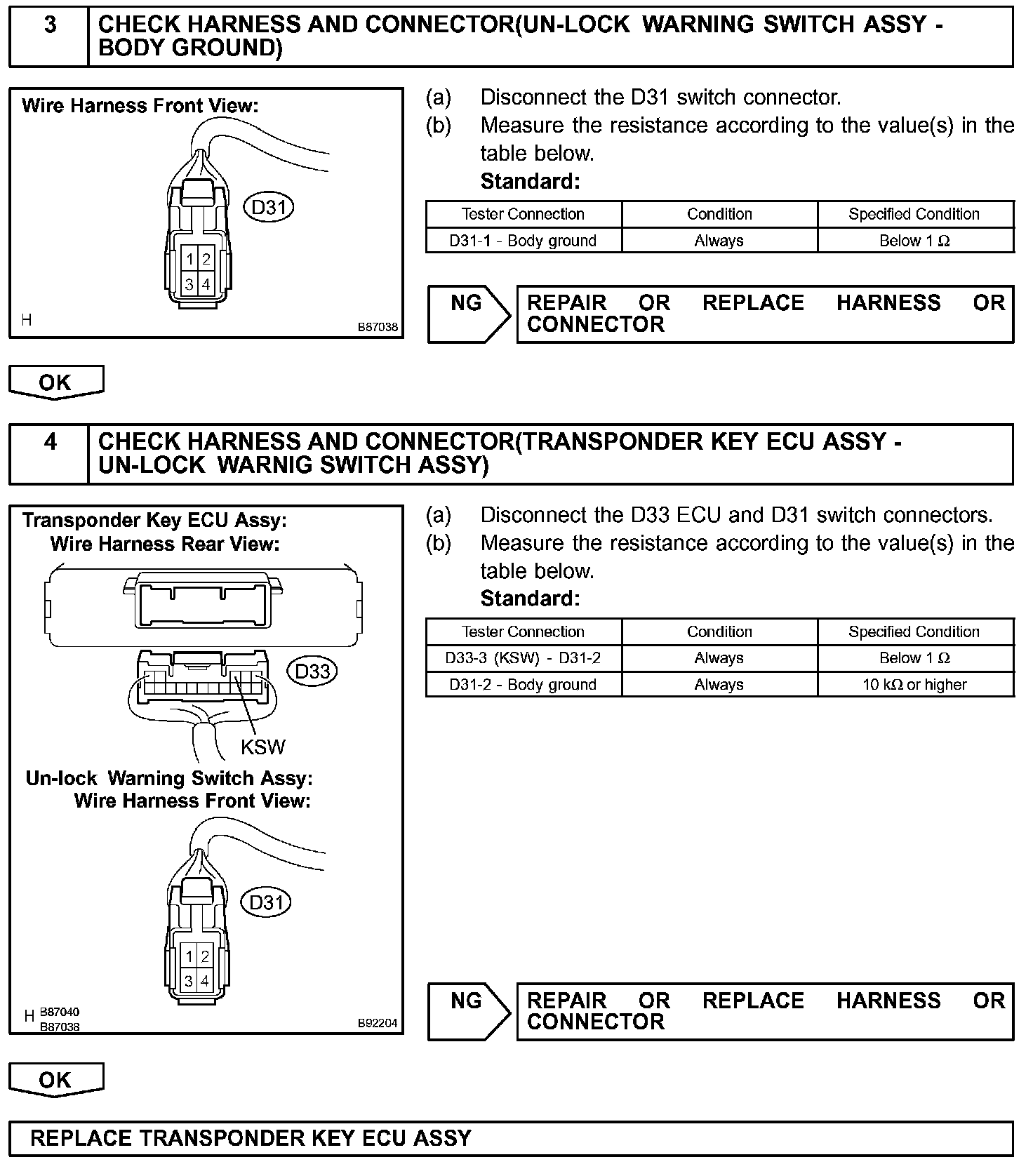 3 CHECK HARNESS AND CONNECTOR(UN-LOCK WARNING SWITCH ASSY - BODY GROUND)

Wire Harness Front View:

D31

1 2
3 4

H B87038

(a) Disconnect the D31 switch connector.
(b) Measure the resistance according to the value(s) in the table below.
Standard:

| Tester Connection | Condition | Specified Condition |
|---|---|---|
| D31-1 - Body ground | Always | Below 1 Ω |

NG REPAIR OR REPLACE HARNESS OR CONNECTOR

OK

4 CHECK HARNESS AND CONNECTOR(TRANSPONDER KEY ECU ASSY - UN-LOCK WARNIG SWITCH ASSY)

Transponder Key ECU Assy:
Wire Harness Rear View:

D33

KSW

Un-lock Warning Switch Assy:
Wire Harness Front View:

D31

1 2
3 4

H B87040
B87038 B92204

(a) Disconnect the D33 ECU and D31 switch connectors.
(b) Measure the resistance according to the value(s) in the table below.
Standard:

| Tester Connection | Condition | Specified Condition |
|---|---|---|
| D33-3 (KSW) - D31-2 | Always | Below 1 Ω |
| D31-2 - Body ground | Always | 10 kΩ or higher |

NG REPAIR OR REPLACE HARNESS OR CONNECTOR

OK

REPLACE TRANSPONDER KEY ECU ASSY